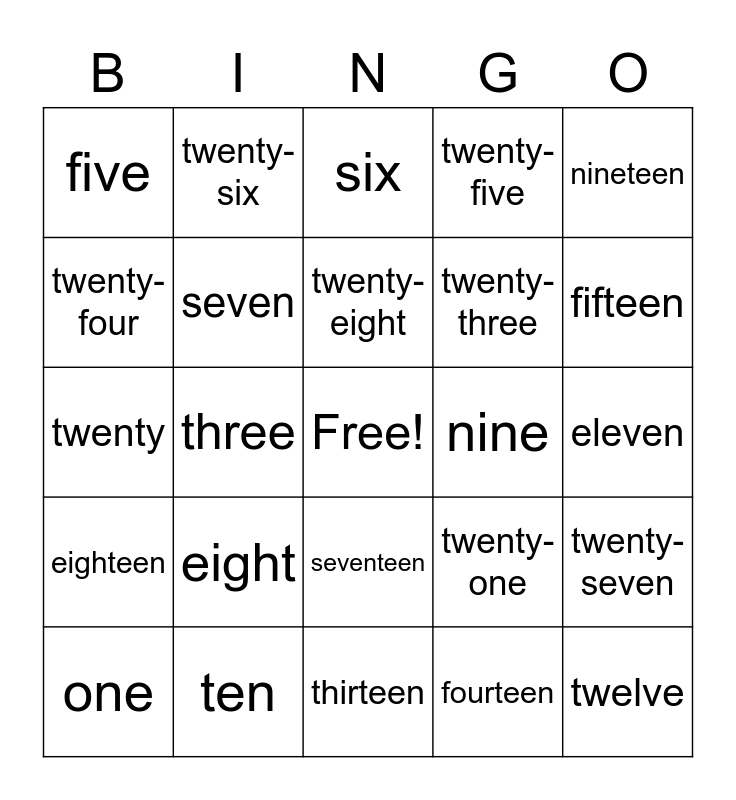 | B | I | N | G | O |
|---|---|---|---|---|
| five | twenty-six | six | twenty-five | nineteen |
| twenty-four | seven | twenty-eight | twenty-three | fifteen |
| twenty | three | Free! | nine | eleven |
| eighteen | eight | seventeen | twenty-one | twenty-seven |
| one | ten | thirteen | fourteen | twelve |